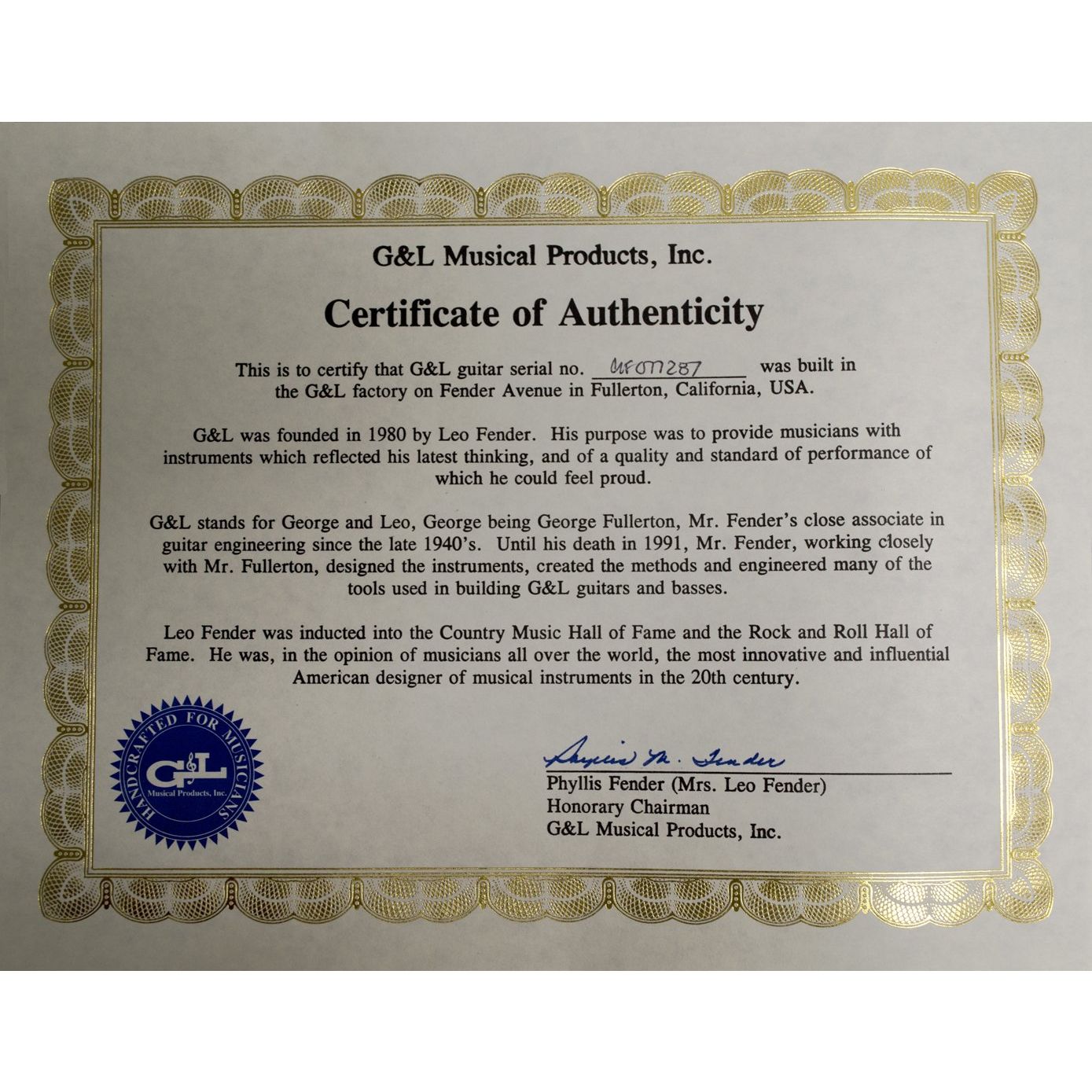 G&L Musical Products, Inc.

Certificate of Authenticity

This is to certify that G&L guitar serial no. CLF077287 was built in the G&L factory on Fender Avenue in Fullerton, California, USA.

G&L was founded in 1980 by Leo Fender. His purpose was to provide musicians with instruments which reflected his latest thinking, and of a quality and standard of performance of which he could feel proud.

G&L stands for George and Leo, George being George Fullerton, Mr. Fender's close associate in guitar engineering since the late 1940's. Until his death in 1991, Mr. Fender, working closely with Mr. Fullerton, designed the instruments, created the methods and engineered many of the tools used in building G&L guitars and basses.

Leo Fender was inducted into the Country Music Hall of Fame and the Rock and Roll Hall of Fame. He was, in the opinion of musicians all over the world, the most innovative and influential American designer of musical instruments in the 20th century.

HANDCRAFTED FOR MUSICIANS
G&L
Musical Products, Inc.

Phyllis M. Fender
Phyllis Fender (Mrs. Leo Fender)
Honorary Chairman
G&L Musical Products, Inc.